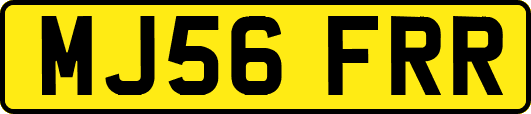 MJ56 FRR